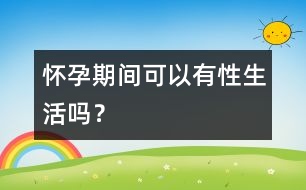 怀孕期间可以有性生活吗？